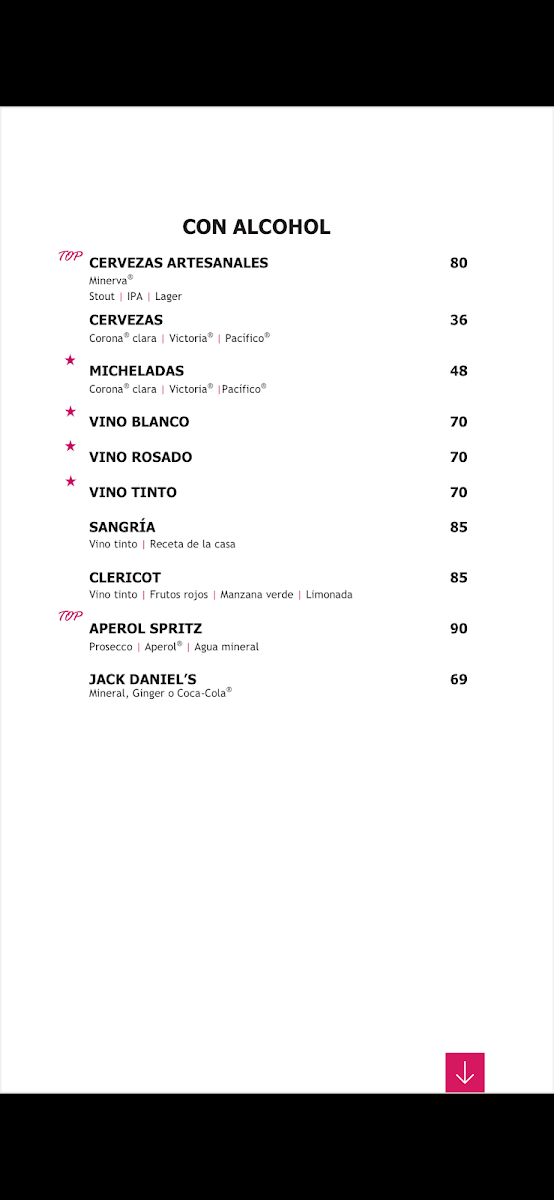 CON ALCOHOL

TOP
CERVEZAS ARTESANALES 80
Minerva®
Stout | IPA | Lager

CERVEZAS 36
Corona® clara | Victoria® | Pacífico®

★
MICHELADAS 48
Corona® clara | Victoria® |Pacífico®

★
VINO BLANCO 70

★
VINO ROSADO 70

★
VINO TINTO 70

SANGRÍA 85
Vino tinto | Receta de la casa

CLERICOT 85
Vino tinto | Frutos rojos | Manzana verde | Limonada

TOP
APEROL SPRITZ 90
Prosecco | Aperol® | Agua mineral

JACK DANIEL'S 69
Mineral, Ginger o Coca-Cola®